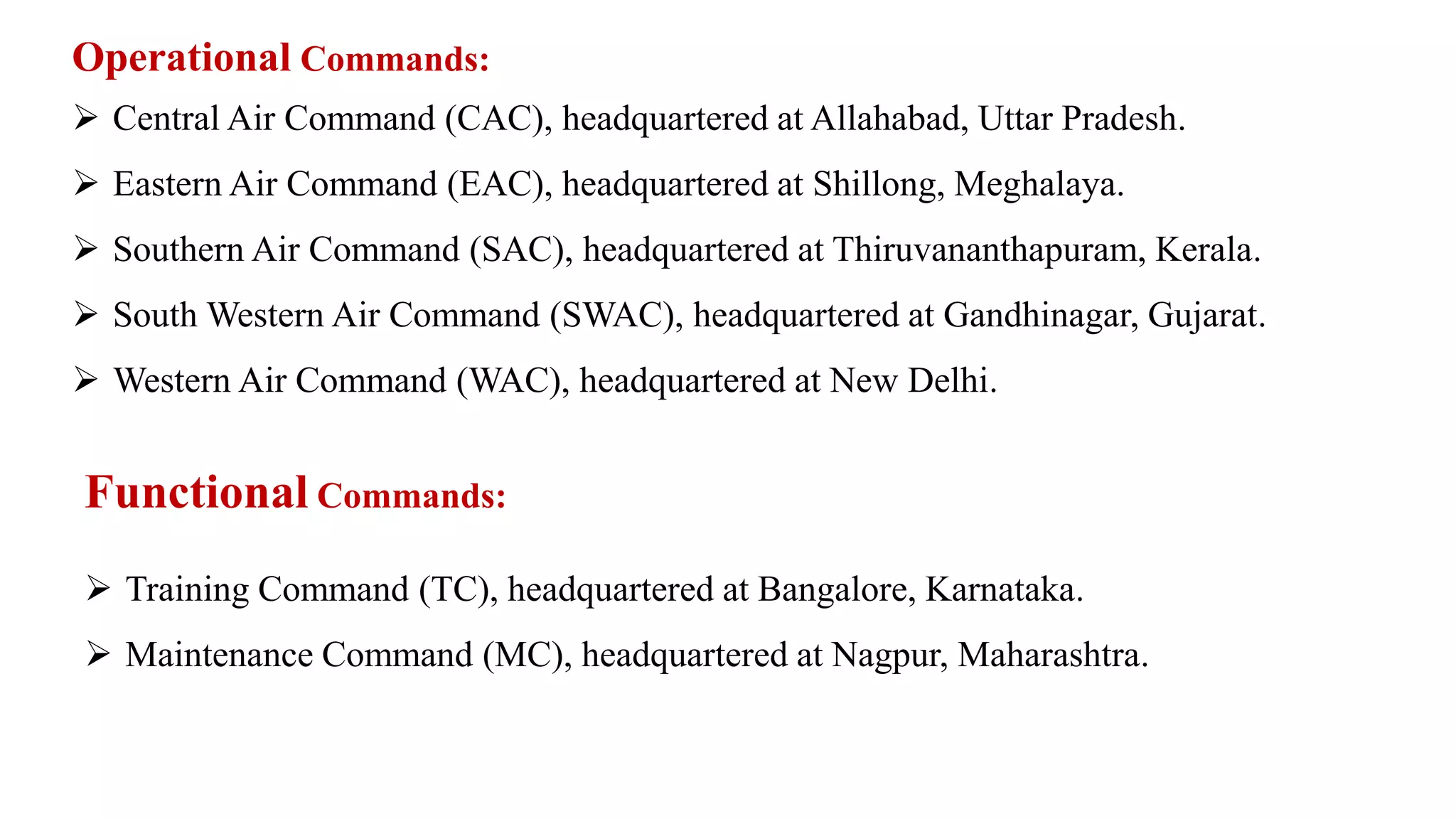 Operational Commands:

➢ Central Air Command (CAC), headquartered at Allahabad, Uttar Pradesh.

➢ Eastern Air Command (EAC), headquartered at Shillong, Meghalaya.

➢ Southern Air Command (SAC), headquartered at Thiruvananthapuram, Kerala.

➢ South Western Air Command (SWAC), headquartered at Gandhinagar, Gujarat.

➢ Western Air Command (WAC), headquartered at New Delhi.

Functional Commands:

➢ Training Command (TC), headquartered at Bangalore, Karnataka.

➢ Maintenance Command (MC), headquartered at Nagpur, Maharashtra.